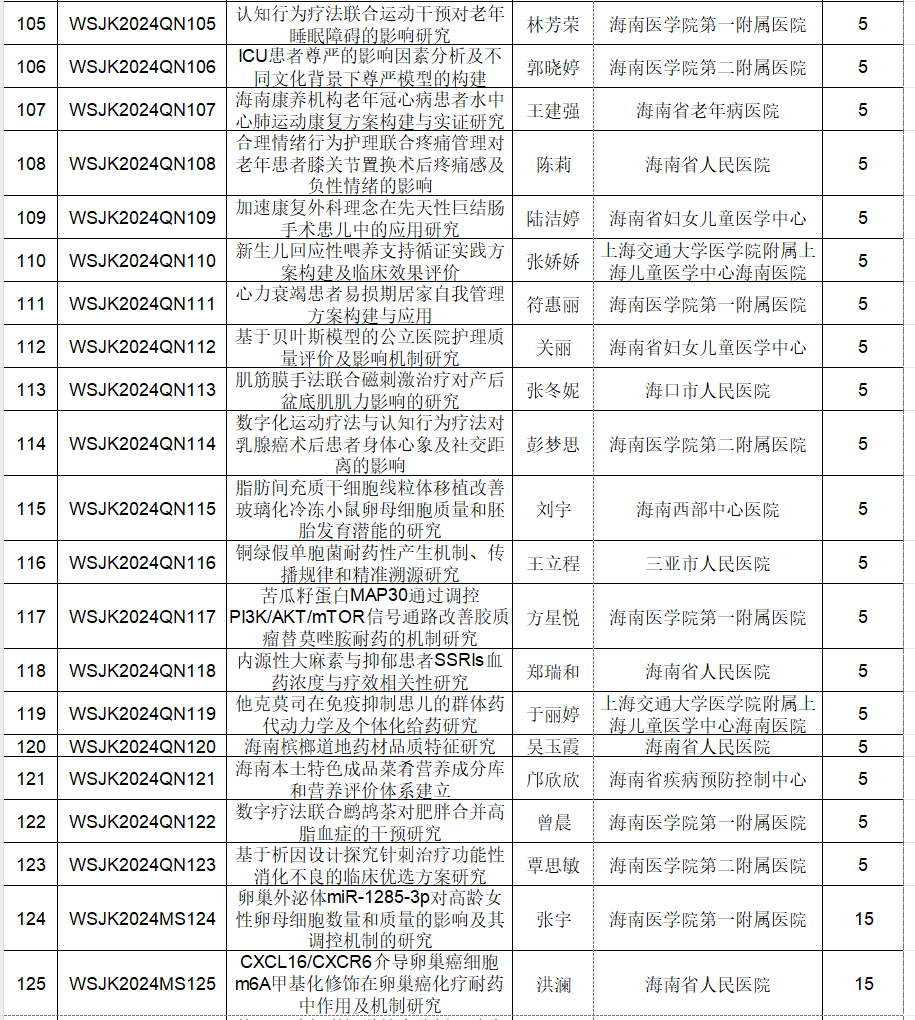 | 105 | WSJK2024QN105 | 认知行为疗法联合运动干预对老年睡眠障碍的影响研究 | 林芳荣 | 海南医学院第一附属医院 | 5 |
|---|---|---|---|---|---|
| 106 | WSJK2024QN106 | ICU患者尊严的影响因素分析及不同文化背景下尊严模型的构建 | 郭晓婷 | 海南医学院第二附属医院 | 5 |
| 107 | WSJK2024QN107 | 海南康养机构老年冠心病患者水中心肺运动康复方案构建与实证研究 | 王建强 | 海南省老年病医院 | 5 |
| 108 | WSJK2024QN108 | 合理情绪行为护理联合疼痛管理对老年患者膝关节置换术后疼痛感及负性情绪的影响 | 陈莉 | 海南省人民医院 | 5 |
| 109 | WSJK2024QN109 | 加速康复外科理念在先天性巨结肠手术患儿中的应用研究 | 陆洁婷 | 海南省妇女儿童医学中心 | 5 |
| 110 | WSJK2024QN110 | 新生儿回应性喂养支持循证实践方案构建及临床效果评价 | 张娇娇 | 上海交通大学医学院附属上海儿童医学中心海南医院 | 5 |
| 111 | WSJK2024QN111 | 心力衰竭患者易损期居家自我管理方案构建与应用 | 符惠丽 | 海南医学院第一附属医院 | 5 |
| 112 | WSJK2024QN112 | 基于贝叶斯模型的公立医院护理质量评价及影响机制研究 | 关丽 | 海南省妇女儿童医学中心 | 5 |
| 113 | WSJK2024QN113 | 肌筋膜手法联合磁刺激治疗对产后盆底肌肌力影响的研究 | 张冬妮 | 海口市人民医院 | 5 |
| 114 | WSJK2024QN114 | 数字化运动疗法与认知行为疗法对乳腺癌术后患者身体心象及社交距离的影响 | 彭梦思 | 海南医学院第二附属医院 | 5 |
| 115 | WSJK2024QN115 | 脂肪间充质干细胞线粒体移植改善玻璃化冷冻小鼠卵母细胞质量和胚胎发育潜能的研究 | 刘宇 | 海南西部中心医院 | 5 |
| 116 | WSJK2024QN116 | 铜绿假单胞菌耐药性产生机制、传播规律和精准溯源研究 | 王立程 | 三亚市人民医院 | 5 |
| 117 | WSJK2024QN117 | 苦瓜籽蛋白MAP30通过调控PI3K/AKT/mTOR信号通路改善胶质瘤替莫唑胺耐药的机制研究 | 方星悦 | 海南医学院第一附属医院 | 5 |
| 118 | WSJK2024QN118 | 内源性大麻素与抑郁患者SSRIs血药浓度与疗效相关性研究 | 郑瑞和 | 海南省人民医院 | 5 |
| 119 | WSJK2024QN119 | 他克莫司在免疫抑制患儿的群体药代动力学及个体化给药研究 | 于丽婷 | 上海交通大学医学院附属上海儿童医学中心海南医院 | 5 |
| 120 | WSJK2024QN120 | 海南槟榔道地药材品质特征研究 | 吴玉霞 | 海南省人民医院 | 5 |
| 121 | WSJK2024QN121 | 海南本土特色成品菜肴营养成分库和营养评价体系建立 | 邝欣欣 | 海南省疾病预防控制中心 | 5 |
| 122 | WSJK2024QN122 | 数字疗法联合鹧鸪茶对肥胖合并高脂血症的干预研究 | 曾晨 | 海南医学院第一附属医院 | 5 |
| 123 | WSJK2024QN123 | 基于析因设计探究针刺治疗功能性消化不良的临床优选方案研究 | 覃思敏 | 海南医学院第二附属医院 | 5 |
| 124 | WSJK2024MS124 | 卵巢外泌体miR-1285-3p对高龄女性卵母细胞数量和质量的影响及其调控机制的研究 | 张宇 | 海南医学院第一附属医院 | 15 |
| 125 | WSJK2024MS125 | CXCL16/CXCR6介导卵巢癌细胞m6A甲基化修饰在卵巢癌化疗耐药中作用及机制研究 | 洪澜 | 海南省人民医院 | 15 |